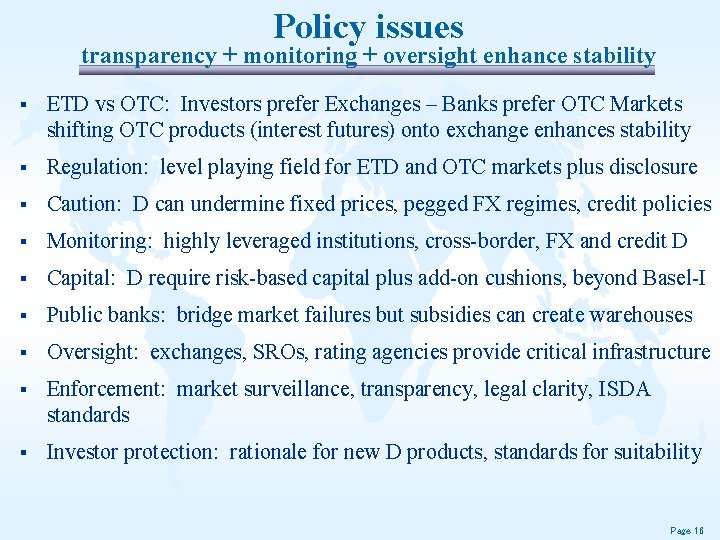 Policy issues
transparency + monitoring + oversight enhance stability

▪ ETD vs OTC: Investors prefer Exchanges – Banks prefer OTC Markets shifting OTC products (interest futures) onto exchange enhances stability

▪ Regulation: level playing field for ETD and OTC markets plus disclosure

▪ Caution: D can undermine fixed prices, pegged FX regimes, credit policies

▪ Monitoring: highly leveraged institutions, cross-border, FX and credit D

▪ Capital: D require risk-based capital plus add-on cushions, beyond Basel-I

▪ Public banks: bridge market failures but subsidies can create warehouses

▪ Oversight: exchanges, SROs, rating agencies provide critical infrastructure

▪ Enforcement: market surveillance, transparency, legal clarity, ISDA standards

▪ Investor protection: rationale for new D products, standards for suitability

Page 16